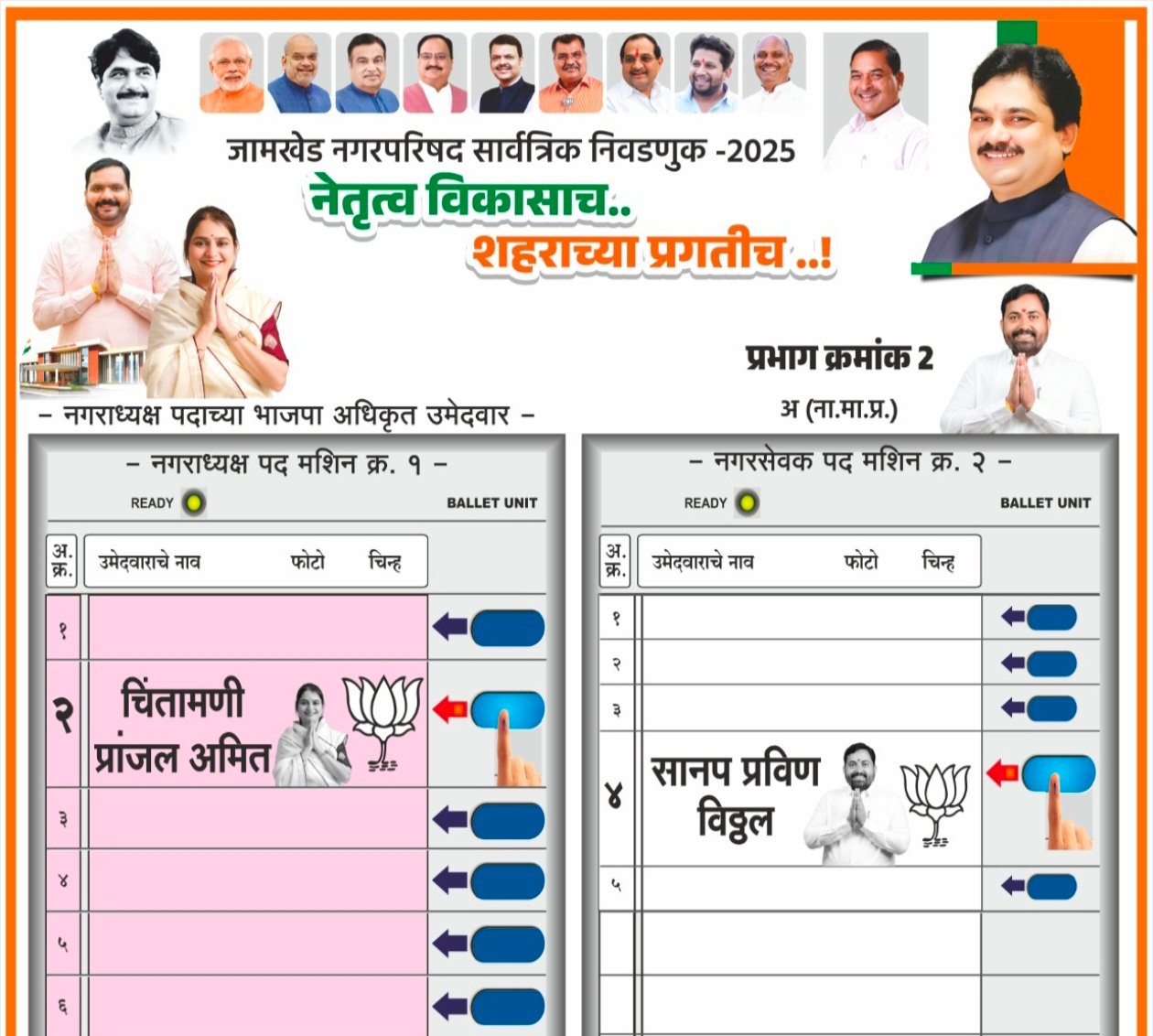 जामखेड नगरपरिषद सार्वत्रिक निवडणुक -2025

नेतृत्व विकासाच..
शहराच्या प्रगतीच ..!

प्रभाग क्रमांक 2

अ (ना.मा.प्र.)

- नगराध्यक्ष पदाच्या भाजपा अधिकृत उमेदवार -

- नगराध्यक्ष पद मशिन क्र. १ -

READY

BALLET UNIT

अ. क्र.
उमेदवाराचे नाव
फोटो
चिन्ह

१

२ चिंतामणी प्रांजल अमित

३

४

५

६

- नगरसेवक पद मशिन क्र. २ -

READY

BALLET UNIT

अ. क्र.
उमेदवाराचे नाव
फोटो
चिन्ह

१

२

३

४ सानप प्रविण विठ्ठल

५